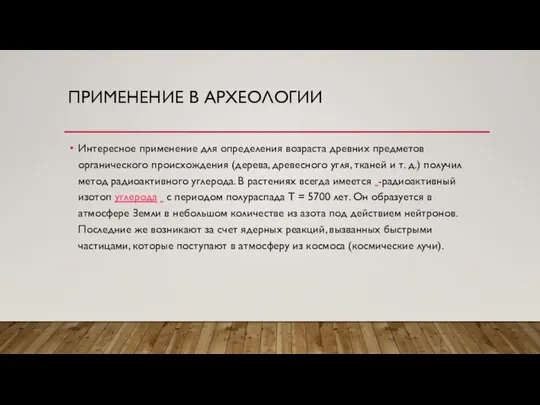 ПРИМЕНЕНИЕ В АРХЕОЛОГИИ

• Интересное применение для определения возраста древних предметов органического происхождения (дерева, древесного угля, тканей и т. д.) получил метод радиоактивного углерода. В растениях всегда имеется -радиоактивный изотоп углерода с периодом полураспада T = 5700 лет. Он образуется в атмосфере Земли в небольшом количестве из азота под действием нейтронов. Последние же возникают за счет ядерных реакций, вызванных быстрыми частицами, которые поступают в атмосферу из космоса (космические лучи).